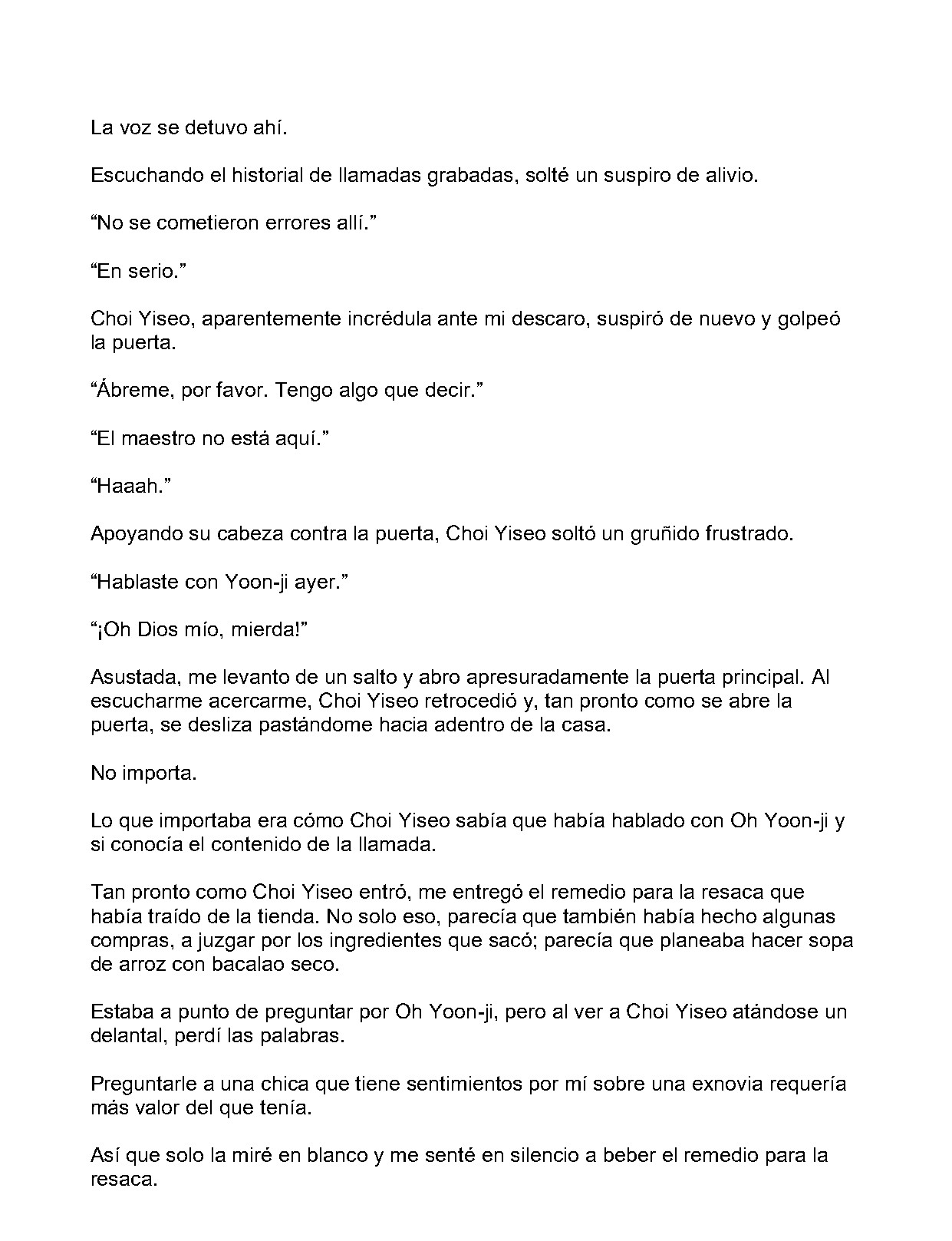 La voz se detuvo ahí.

Escuchando el historial de llamadas grabadas, solté un suspiro de alivio.

"No se cometieron errores allí."

"En serio."

Choi Yiseo, aparentemente incrédula ante mi descaro, suspiró de nuevo y golpeó la puerta.

"Ábreme, por favor. Tengo algo que decir."

"El maestro no está aquí."

"Haaah."

Apoyando su cabeza contra la puerta, Choi Yiseo soltó un gruñido frustrado.

"Hablaste con Yoon-ji ayer."

"¡Oh Dios mío, mierda!"

Asustada, me levanto de un salto y abro apresuradamente la puerta principal. Al escucharme acercarme, Choi Yiseo retrocedió y, tan pronto como se abre la puerta, se desliza pastándome hacia adentro de la casa.

No importa.

Lo que importaba era cómo Choi Yiseo sabía que había hablado con Oh Yoon-ji y si conocía el contenido de la llamada.

Tan pronto como Choi Yiseo entró, me entregó el remedio para la resaca que había traído de la tienda. No solo eso, parecía que también había hecho algunas compras, a juzgar por los ingredientes que sacó; parecía que planeaba hacer sopa de arroz con bacalao seco.

Estaba a punto de preguntar por Oh Yoon-ji, pero al ver a Choi Yiseo atándose un delantal, perdí las palabras.

Preguntarle a una chica que tiene sentimientos por mí sobre una exnovia requería más valor del que tenía.

Así que solo la miré en blanco y me senté en silencio a beber el remedio para la resaca.